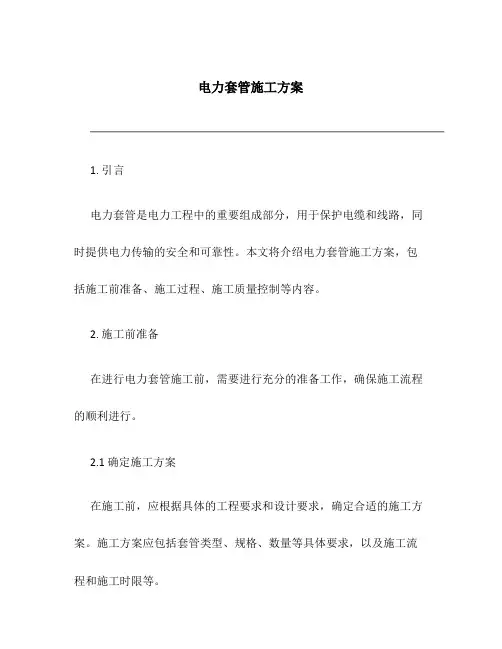 电力套管施工方案

1. 引言

电力套管是电力工程中的重要组成部分，用于保护电缆和线路，同时提供电力传输的安全和可靠性。本文将介绍电力套管施工方案，包括施工前准备、施工过程、施工质量控制等内容。

2. 施工前准备

在进行电力套管施工前，需要进行充分的准备工作，确保施工流程的顺利进行。

2.1 确定施工方案

在施工前，应根据具体的工程要求和设计要求，确定合适的施工方案。施工方案应包括套管类型、规格、数量等具体要求，以及施工流程和施工时限等。